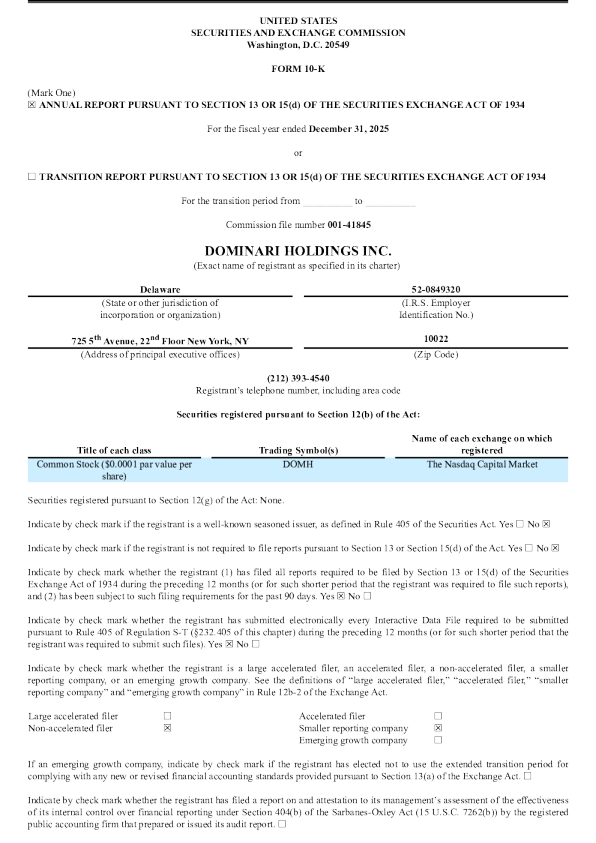 UNITED STATES
SECURITIES AND EXCHANGE COMMISSION
Washington, D.C. 20549

FORM 10-K

(Mark One)
☒ ANNUAL REPORT PURSUANT TO SECTION 13 OR 15(d) OF THE SECURITIES EXCHANGE ACT OF 1934

For the fiscal year ended December 31, 2025

or

☐ TRANSITION REPORT PURSUANT TO SECTION 13 OR 15(d) OF THE SECURITIES EXCHANGE ACT OF 1934

For the transition period from __________ to __________

Commission file number 001-41845

DOMINARI HOLDINGS INC.
(Exact name of registrant as specified in its charter)

| Delaware | 52-0849320 |
|---|---|
| (State or other jurisdiction of incorporation or organization) | (I.R.S. Employer Identification No.) |
| 725 5$^{th}$ Avenue, 22$^{nd}$ Floor New York, NY | 10022 |
| (Address of principal executive offices) | (Zip Code) |

(212) 393-4540
Registrant's telephone number, including area code

Securities registered pursuant to Section 12(b) of the Act:

| Title of each class | Trading Symbol(s) | Name of each exchange on which registered |
|---|---|---|
| Common Stock ($0.0001 par value per share) | DOMH | The Nasdaq Capital Market |

Securities registered pursuant to Section 12(g) of the Act: None.

Indicate by check mark if the registrant is a well-known seasoned issuer, as defined in Rule 405 of the Securities Act. Yes ☐ No ☒

Indicate by check mark if the registrant is not required to file reports pursuant to Section 13 or Section 15(d) of the Act. Yes ☐ No ☒

Indicate by check mark whether the registrant (1) has filed all reports required to be filed by Section 13 or 15(d) of the Securities Exchange Act of 1934 during the preceding 12 months (or for such shorter period that the registrant was required to file such reports), and (2) has been subject to such filing requirements for the past 90 days. Yes ☒ No ☐

Indicate by check mark whether the registrant has submitted electronically every Interactive Data File required to be submitted pursuant to Rule 405 of Regulation S-T (§232.405 of this chapter) during the preceding 12 months (or for such shorter period that the registrant was required to submit such files). Yes ☒ No ☐

Indicate by check mark whether the registrant is a large accelerated filer, an accelerated filer, a non-accelerated filer, a smaller reporting company, or an emerging growth company. See the definitions of "large accelerated filer," "accelerated filer," "smaller reporting company" and "emerging growth company" in Rule 12b-2 of the Exchange Act.

| Large accelerated filer | ☐ | Accelerated filer | ☐ |
|---|---|---|---|
| Non-accelerated filer | ☒ | Smaller reporting company | ☒ |
| | | Emerging growth company | ☐ |

If an emerging growth company, indicate by check mark if the registrant has elected not to use the extended transition period for complying with any new or revised financial accounting standards provided pursuant to Section 13(a) of the Exchange Act. ☐

Indicate by check mark whether the registrant has filed a report on and attestation to its management's assessment of the effectiveness of its internal control over financial reporting under Section 404(b) of the Sarbanes-Oxley Act (15 U.S.C. 7262(b)) by the registered public accounting firm that prepared or issued its audit report. ☐